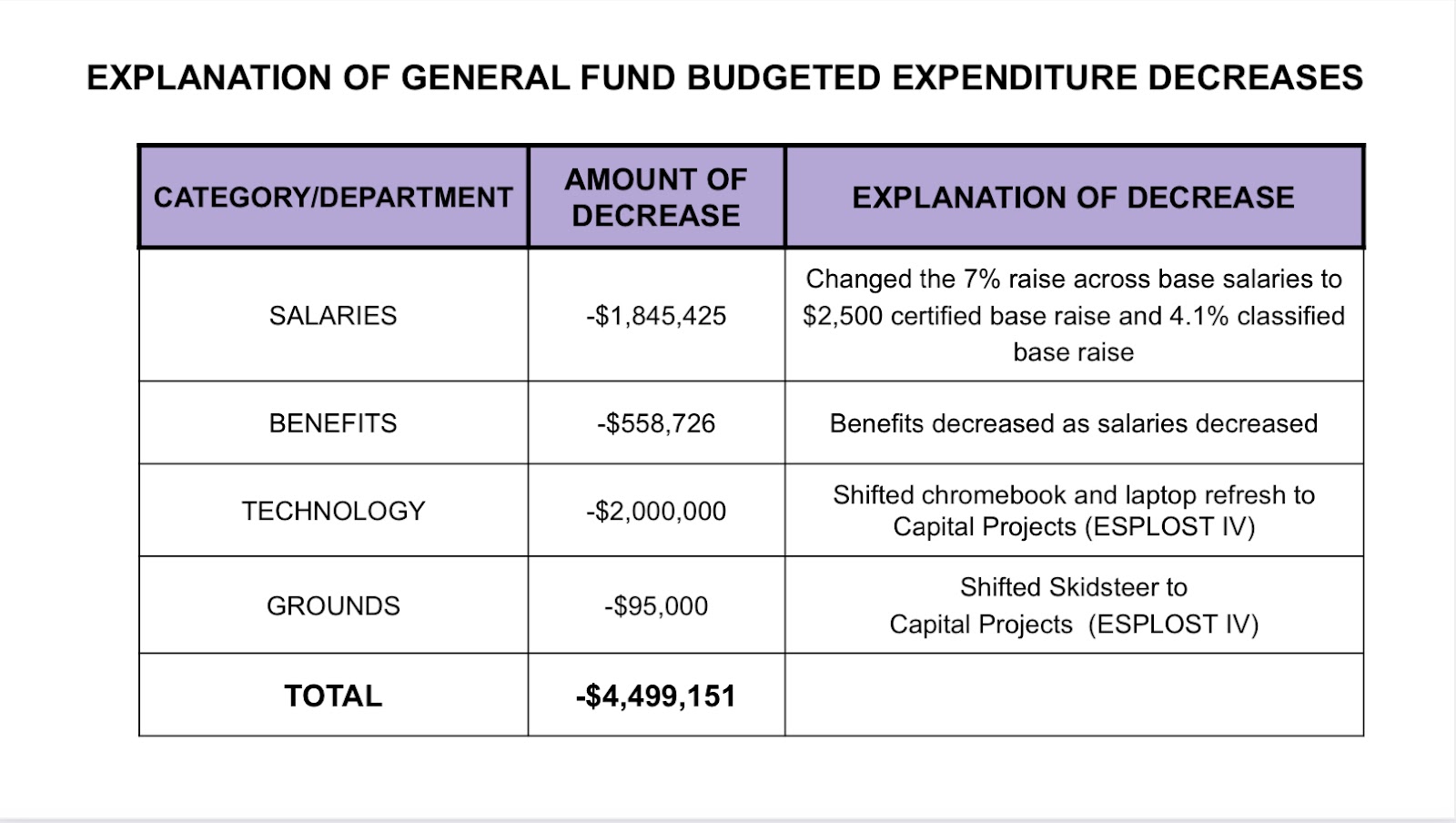 EXPLANATION OF GENERAL FUND BUDGETED EXPENDITURE DECREASES

| CATEGORY/DEPARTMENT | AMOUNT OF DECREASE | EXPLANATION OF DECREASE |
|---|---|---|
| SALARIES | -\$1,845,425 | Changed the 7% raise across base salaries to \$2,500 certified base raise and 4.1% classified base raise |
| BENEFITS | -\$558,726 | Benefits decreased as salaries decreased |
| TECHNOLOGY | -\$2,000,000 | Shifted chromebook and laptop refresh to Capital Projects (ESPLOST IV) |
| GROUNDS | -\$95,000 | Shifted Skidsteer to Capital Projects (ESPLOST IV) |
| TOTAL | -\$4,499,151 | |